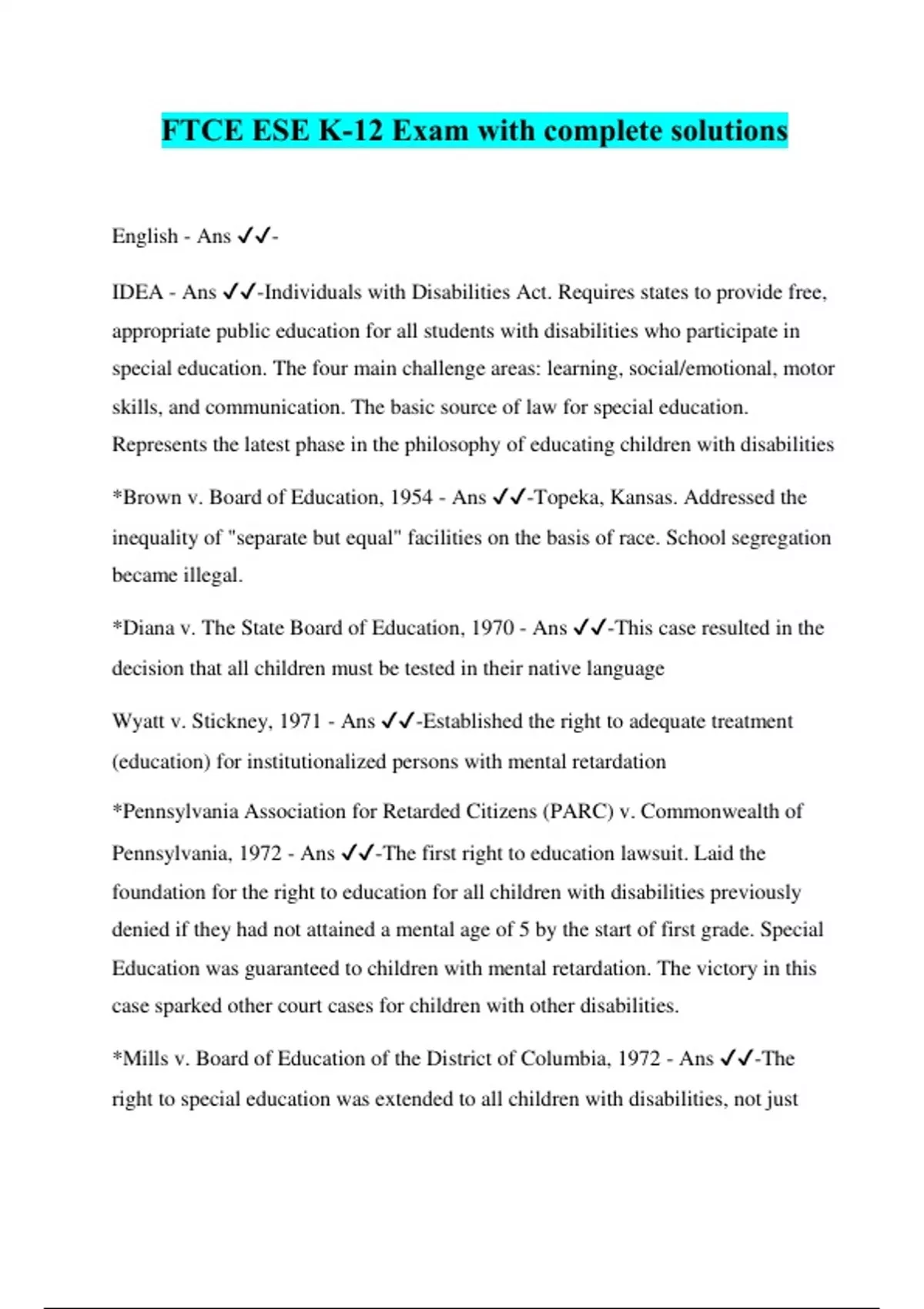 FTCE ESE K-12 Exam with complete solutions

English - Ans ✓✓-

IDEA - Ans ✓✓-Individuals with Disabilities Act. Requires states to provide free, appropriate public education for all students with disabilities who participate in special education. The four main challenge areas: learning, social/emotional, motor skills, and communication. The basic source of law for special education. Represents the latest phase in the philosophy of educating children with disabilities

*Brown v. Board of Education, 1954 - Ans ✓✓-Topeka, Kansas. Addressed the inequality of "separate but equal" facilities on the basis of race. School segregation became illegal.

*Diana v. The State Board of Education, 1970 - Ans ✓✓-This case resulted in the decision that all children must be tested in their native language

Wyatt v. Stickney, 1971 - Ans ✓✓-Established the right to adequate treatment (education) for institutionalized persons with mental retardation

*Pennsylvania Association for Retarded Citizens (PARC) v. Commonwealth of Pennsylvania, 1972 - Ans ✓✓-The first right to education lawsuit. Laid the foundation for the right to education for all children with disabilities previously denied if they had not attained a mental age of 5 by the start of first grade. Special Education was guaranteed to children with mental retardation. The victory in this case sparked other court cases for children with other disabilities.

*Mills v. Board of Education of the District of Columbia, 1972 - Ans ✓✓-The right to special education was extended to all children with disabilities, not just